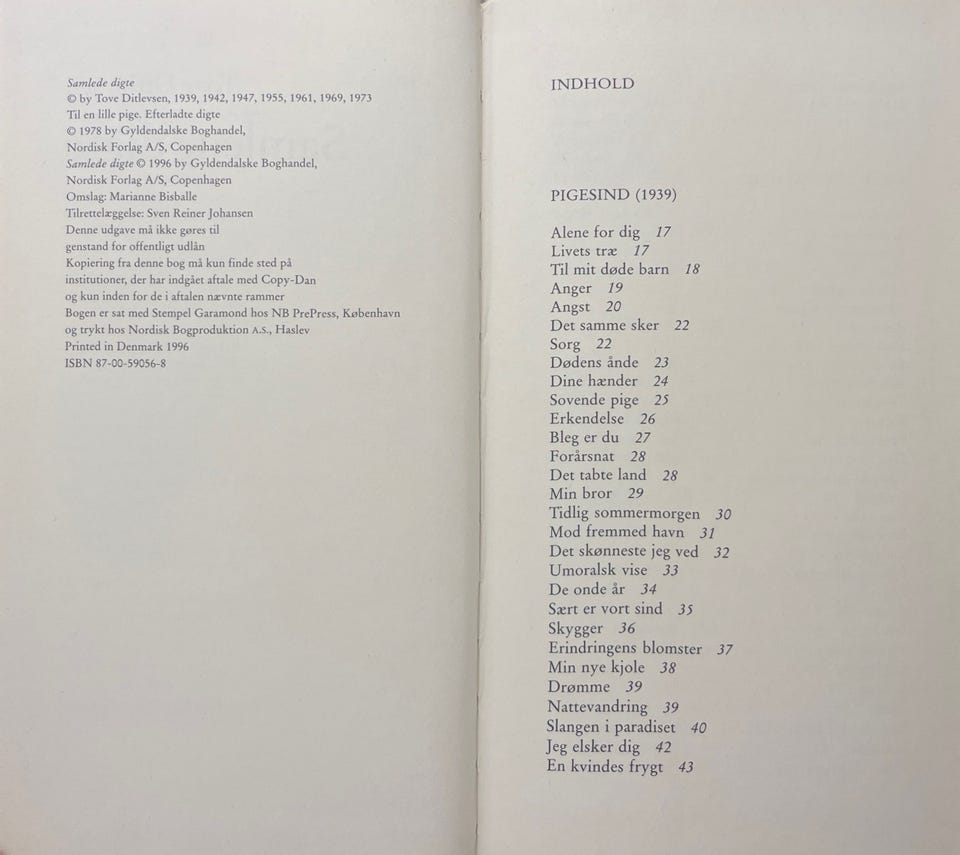 Samlede digte
© by Tove Ditlevsen, 1939, 1942, 1947, 1955, 1961, 1969, 1973
Til en lille pige. Efterladte digte
© 1978 by Gyldendalske Boghandel,
Nordisk Forlag A/S, Copenhagen
Samlede digte © 1996 by Gyldendalske Boghandel,
Nordisk Forlag A/S, Copenhagen
Omslag: Marianne Bisballe
Tilrettelæggelse: Sven Reiner Johansen
Denne udgave må ikke gøres til
genstand for offentligt udlån
Kopiering fra denne bog må kun finde sted på
institutioner, der har indgået aftale med Copy-Dan
og kun inden for de i aftalen nævnte rammer
Bogen er sat med Stempel Garamond hos NB PrePress, København
og trykt hos Nordisk Bogproduktion A.S., Haslev
Printed in Denmark 1996
ISBN 87-00-59056-8

INDHOLD

PIGESIND (1939)

Alene for dig 17
Livets træ 17
Til mit døde barn 18
Anger 19
Angst 20
Det samme sker 22
Sorg 22
Dødens ånde 23
Dine hænder 24
Sovende pige 25
Erkendelse 26
Bleg er du 27
Forårsnat 28
Det tabte land 28
Min bror 29
Tidlig sommermorgen 30
Mod fremmed havn 31
Det skønneste jeg ved 32
Umoralsk vise 33
De onde år 34
Sært er vort sind 35
Skygger 36
Erindringens blomster 37
Min nye kjole 38
Drømme 39
Nattevandring 39
Slangen i paradiset 40
Jeg elsker dig 42
En kvindes frygt 43